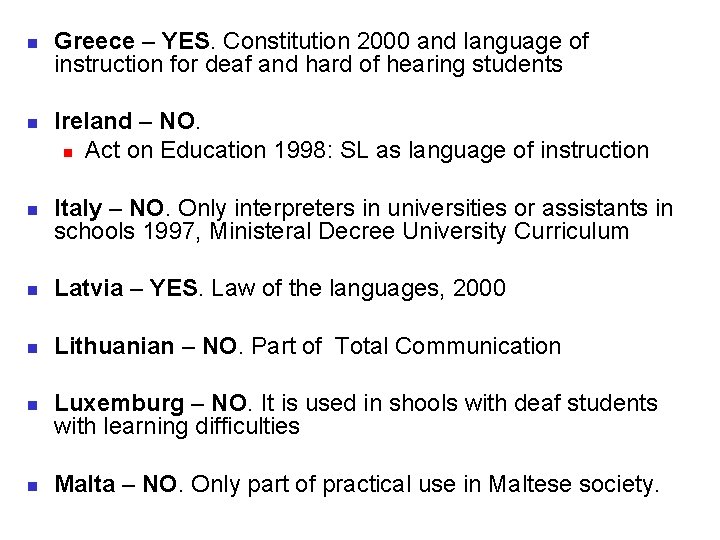 • Greece – YES. Constitution 2000 and language of instruction for deaf and hard of hearing students

• Ireland – NO.
• Act on Education 1998: SL as language of instruction

• Italy – NO. Only interpreters in universities or assistants in schools 1997, Ministeral Decree University Curriculum

• Latvia – YES. Law of the languages, 2000

• Lithuanian – NO. Part of Total Communication

• Luxemburg – NO. It is used in shools with deaf students with learning difficulties

• Malta – NO. Only part of practical use in Maltese society.